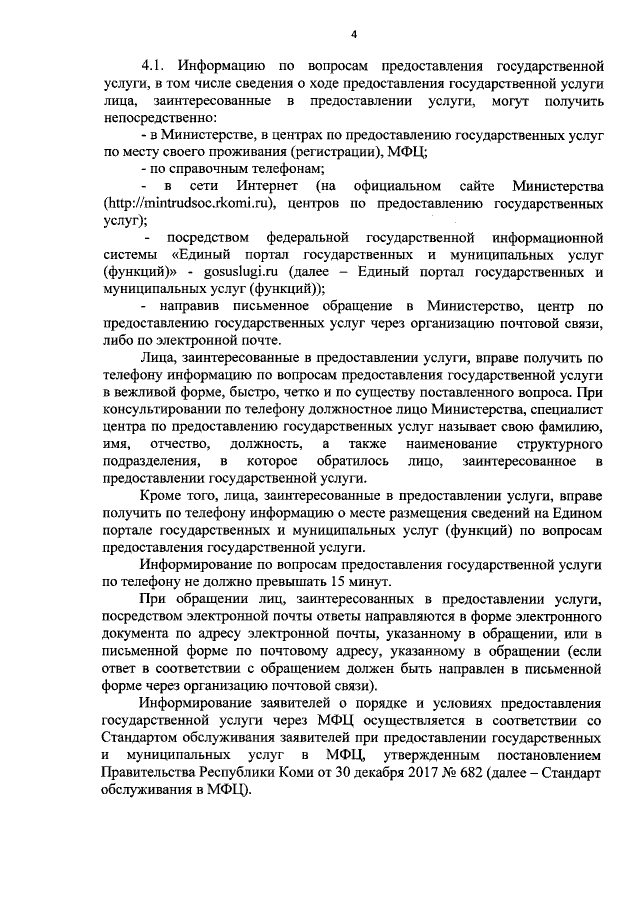 4

4.1. Информацию по вопросам предоставления государственной услуги, в том числе сведения о ходе предоставления государственной услуги лица, заинтересованные в предоставлении услуги, могут получить непосредственно:

- в Министерстве, в центрах по предоставлению государственных услуг по месту своего проживания (регистрации), МФЦ;

- по справочным телефонам;

- в сети Интернет (на официальном сайте Министерства (http://mintrudsoc.rkomi.ru), центров по предоставлению государственных услуг);

- посредством федеральной государственной информационной системы «Единый портал государственных и муниципальных услуг (функций)» - gosuslugi.ru (далее – Единый портал государственных и муниципальных услуг (функций));

- направив письменное обращение в Министерство, центр по предоставлению государственных услуг через организацию почтовой связи, либо по электронной почте.

Лица, заинтересованные в предоставлении услуги, вправе получить по телефону информацию по вопросам предоставления государственной услуги в вежливой форме, быстро, четко и по существу поставленного вопроса. При консультировании по телефону должностное лицо Министерства, специалист центра по предоставлению государственных услуг называет свою фамилию, имя, отчество, должность, а также наименование структурного подразделения, в которое обратилось лицо, заинтересованное в предоставлении государственной услуги.

Кроме того, лица, заинтересованные в предоставлении услуги, вправе получить по телефону информацию о месте размещения сведений на Едином портале государственных и муниципальных услуг (функций) по вопросам предоставления государственной услуги.

Информирование по вопросам предоставления государственной услуги по телефону не должно превышать 15 минут.

При обращении лиц, заинтересованных в предоставлении услуги, посредством электронной почты ответы направляются в форме электронного документа по адресу электронной почты, указанному в обращении, или в письменной форме по почтовому адресу, указанному в обращении (если ответ в соответствии с обращением должен быть направлен в письменной форме через организацию почтовой связи).

Информирование заявителей о порядке и условиях предоставления государственной услуги через МФЦ осуществляется в соответствии со Стандартом обслуживания заявителей при предоставлении государственных и муниципальных услуг в МФЦ, утвержденным постановлением Правительства Республики Коми от 30 декабря 2017 № 682 (далее – Стандарт обслуживания в МФЦ).